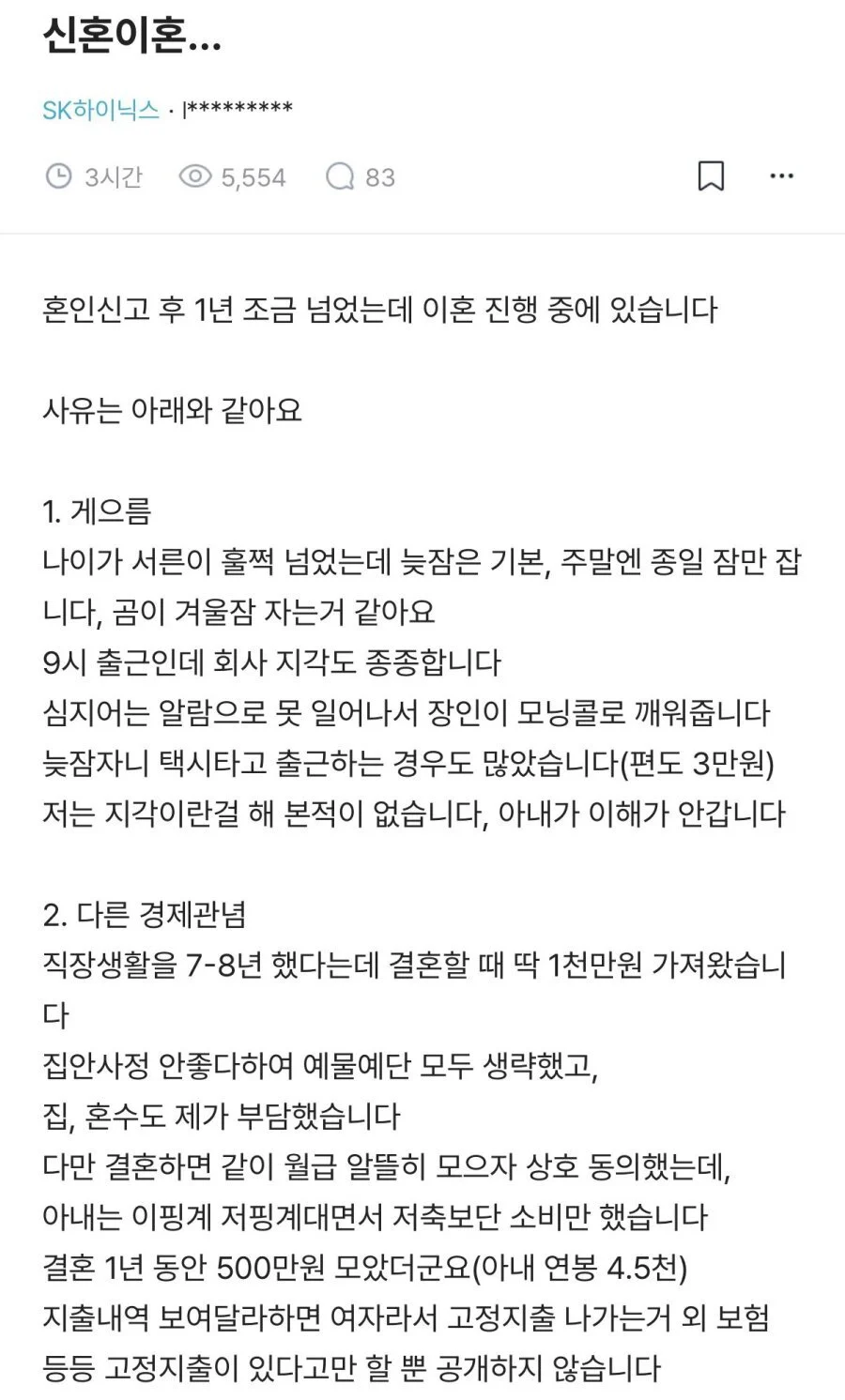 신혼이혼...

SK하이닉스 · l*********

3시간 5,554 83

혼인신고 후 1년 조금 넘었는데 이혼 진행 중에 있습니다

사유는 아래와 같아요

1. 게으름
나이가 서른이 훌쩍 넘었는데 늦잠은 기본, 주말엔 종일 잠만 잡니다, 곰이 겨울잠 자는거 같아요
9시 출근인데 회사 지각도 종종합니다
심지어는 알람으로 못 일어나서 장인이 모닝콜로 깨워줍니다
늦잠자니 택시타고 출근하는 경우도 많았습니다(편도 3만원)
저는 지각이란걸 해 본적이 없습니다, 아내가 이해가 안갑니다

2. 다른 경제관념
직장생활을 7-8년 했다는데 결혼할 때 딱 1천만원 가져왔습니다
집안사정 안좋다하여 예물예단 모두 생략했고,
집, 혼수도 제가 부담했습니다
다만 결혼하면 같이 월급 알뜰히 모으자 상호 동의했는데,
아내는 이핑계 저핑계대면서 저축보단 소비만 했습니다
결혼 1년 동안 500만원 모았더군요(아내 연봉 4.5천)
지출내역 보여달라하면 여자라서 고정지출 나가는거 외 보험 등등 고정지출이 있다고만 할 뿐 공개하지 않습니다